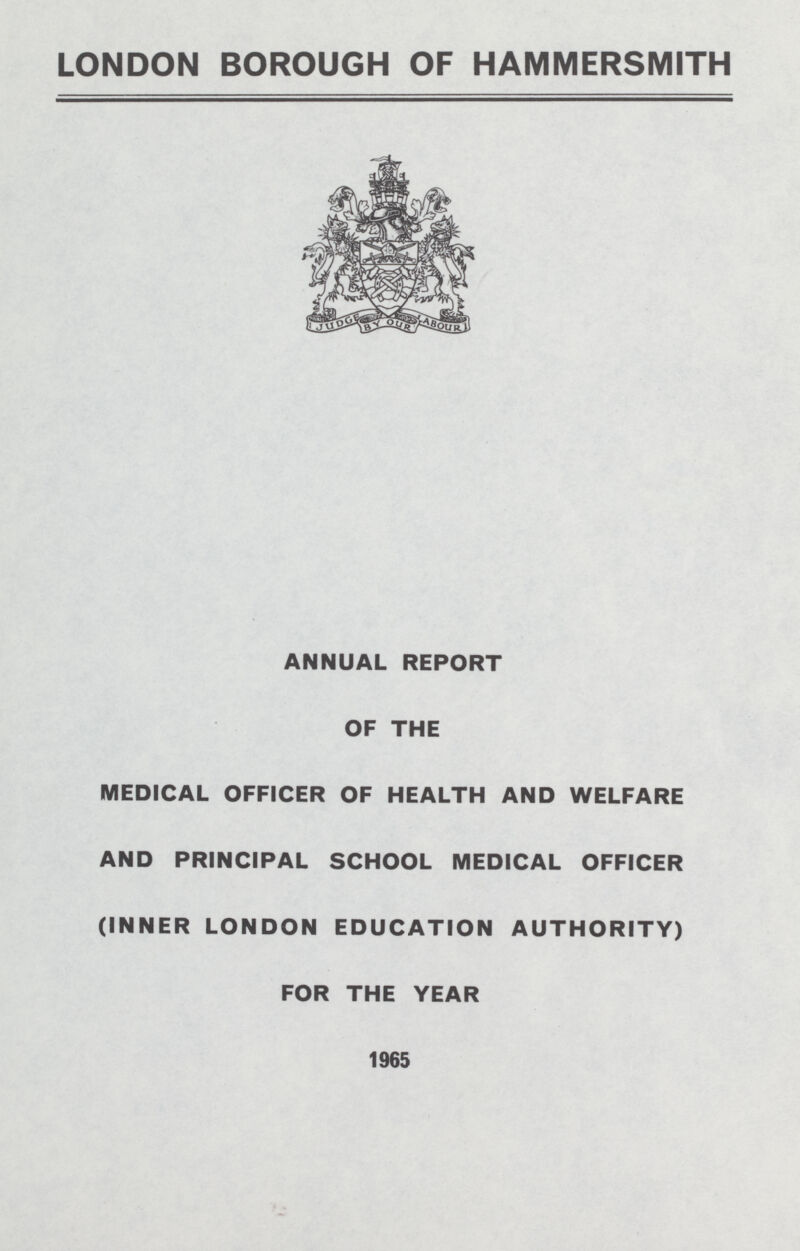 LONDON BOROUGH OF HAMMERSMITH

JUDGE BY OUR LABOUR

ANNUAL REPORT

OF THE

MEDICAL OFFICER OF HEALTH AND WELFARE

AND PRINCIPAL SCHOOL MEDICAL OFFICER

(INNER LONDON EDUCATION AUTHORITY)

FOR THE YEAR

1965